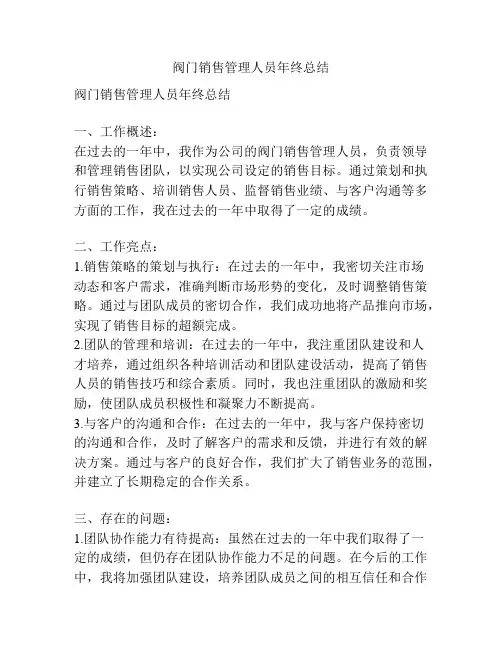 阀门销售管理人员年终总结

阀门销售管理人员年终总结

一、工作概述：
在过去的一年中，我作为公司的阀门销售管理人员，负责领导和管理销售团队，以实现公司设定的销售目标。通过策划和执行销售策略、培训销售人员、监督销售业绩、与客户沟通等多方面的工作，我在过去的一年中取得了一定的成绩。

二、工作亮点：
1.销售策略的策划与执行：在过去的一年中，我密切关注市场动态和客户需求，准确判断市场形势的变化，及时调整销售策略。通过与团队成员的密切合作，我们成功地将产品推向市场，实现了销售目标的超额完成。
2.团队的管理和培训：在过去的一年中，我注重团队建设和人才培养，通过组织各种培训活动和团队建设活动，提高了销售人员的销售技巧和综合素质。同时，我也注重团队的激励和奖励，使团队成员积极性和凝聚力不断提高。
3.与客户的沟通和合作：在过去的一年中，我与客户保持密切的沟通和合作，及时了解客户的需求和反馈，并进行有效的解决方案。通过与客户的良好合作，我们扩大了销售业务的范围，并建立了长期稳定的合作关系。

三、存在的问题：
1.团队协作能力有待提高：虽然在过去的一年中我们取得了一定的成绩，但仍存在团队协作能力不足的问题。在今后的工作中，我将加强团队建设，培养团队成员之间的相互信任和合作